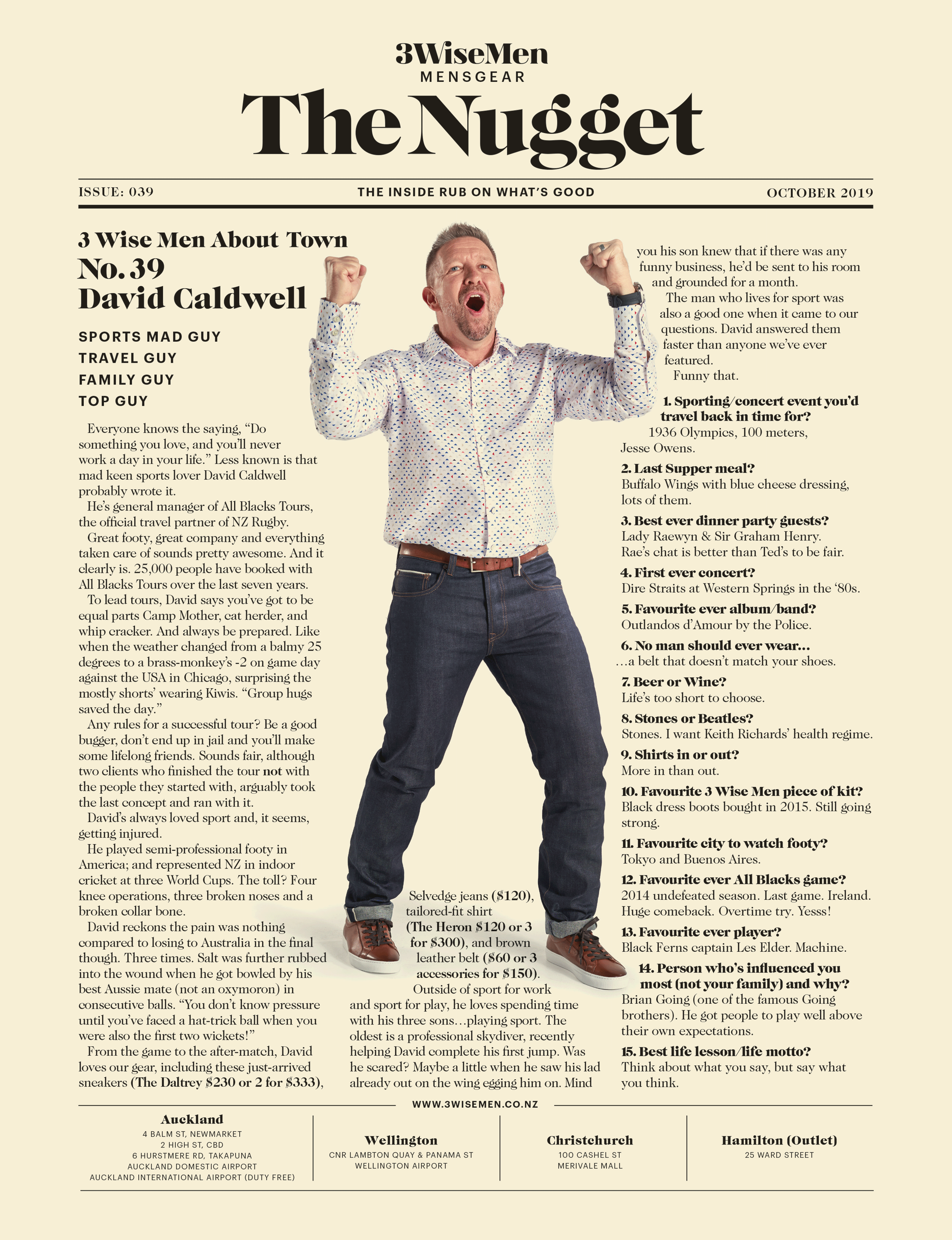 3WiseMen
MENSGEAR
The Nugget

ISSUE: 039 THE INSIDE RUB ON WHAT'S GOOD OCTOBER 2019

3 Wise Men About Town
No. 39
David Caldwell

SPORTS MAD GUY
TRAVEL GUY
FAMILY GUY
TOP GUY

Everyone knows the saying, "Do something you love, and you'll never work a day in your life." Less known is that mad keen sports lover David Caldwell probably wrote it.

He's general manager of All Blacks Tours, the official travel partner of NZ Rugby.

Great footy, great company and everything taken care of sounds pretty awesome. And it clearly is. 25,000 people have booked with All Blacks Tours over the last seven years.

To lead tours, David says you've got to be equal parts Camp Mother, cat herder, and whip cracker. And always be prepared. Like when the weather changed from a balmy 25 degrees to a brass-monkey's -2 on game day against the USA in Chicago, surprising the mostly shorts' wearing Kiwis. "Group hugs saved the day."

Any rules for a successful tour? Be a good bugger, don't end up in jail and you'll make some lifelong friends. Sounds fair, although two clients who finished the tour not with the people they started with, arguably took the last concept and ran with it.

David's always loved sport and, it seems, getting injured.

He played semi-professional footy in America; and represented NZ in indoor cricket at three World Cups. The toll? Four knee operations, three broken noses and a broken collar bone.

David reckons the pain was nothing compared to losing to Australia in the final though. Three times. Salt was further rubbed into the wound when he got bowled by his best Aussie mate (not an oxymoron) in consecutive balls. "You don't know pressure until you've faced a hat-trick ball when you were also the first two wickets!"

From the game to the after-match, David loves our gear, including these just-arrived sneakers (The Daltrey $230 or 2 for $333),

Selvedge jeans ($120), tailored-fit shirt (The Heron $120 or 3 for $300), and brown leather belt ($60 or 3 accessories for $150).

Outside of sport for work and sport for play, he loves spending time with his three sons…playing sport. The oldest is a professional skydiver, recently helping David complete his first jump. Was he scared? Maybe a little when he saw his lad already out on the wing egging him on. Mind you his son knew that if there was any funny business, he'd be sent to his room and grounded for a month.

The man who lives for sport was also a good one when it came to our questions. David answered them faster than anyone we've ever featured.

Funny that.

1. Sporting/concert event you'd travel back in time for?
1936 Olympics, 100 meters, Jesse Owens.

2. Last Supper meal?
Buffalo Wings with blue cheese dressing, lots of them.

3. Best ever dinner party guests?
Lady Raewyn & Sir Graham Henry. Rae's chat is better than Ted's to be fair.

4. First ever concert?
Dire Straits at Western Springs in the '80s.

5. Favourite ever album/band?
Outlandos d'Amour by the Police.

6. No man should ever wear…
…a belt that doesn't match your shoes.

7. Beer or Wine?
Life's too short to choose.

8. Stones or Beatles?
Stones. I want Keith Richards' health regime.

9. Shirts in or out?
More in than out.

10. Favourite 3 Wise Men piece of kit?
Black dress boots bought in 2015. Still going strong.

11. Favourite city to watch footy?
Tokyo and Buenos Aires.

12. Favourite ever All Blacks game?
2014 undefeated season. Last game. Ireland. Huge comeback. Overtime try. Yesss!

13. Favourite ever player?
Black Ferns captain Les Elder. Machine.

14. Person who's influenced you most (not your family) and why?
Brian Going (one of the famous Going brothers). He got people to play well above their own expectations.

15. Best life lesson/life motto?
Think about what you say, but say what you think.

WWW.3WISEMEN.CO.NZ

Auckland
4 BALM ST, NEWMARKET
2 HIGH ST, CBD
6 HURSTMERE RD, TAKAPUNA
AUCKLAND DOMESTIC AIRPORT
AUCKLAND INTERNATIONAL AIRPORT (DUTY FREE)

Wellington
CNR LAMBTON QUAY & PANAMA ST
WELLINGTON AIRPORT

Christchurch
100 CASHEL ST
MERIVALE MALL

Hamilton (Outlet)
25 WARD STREET